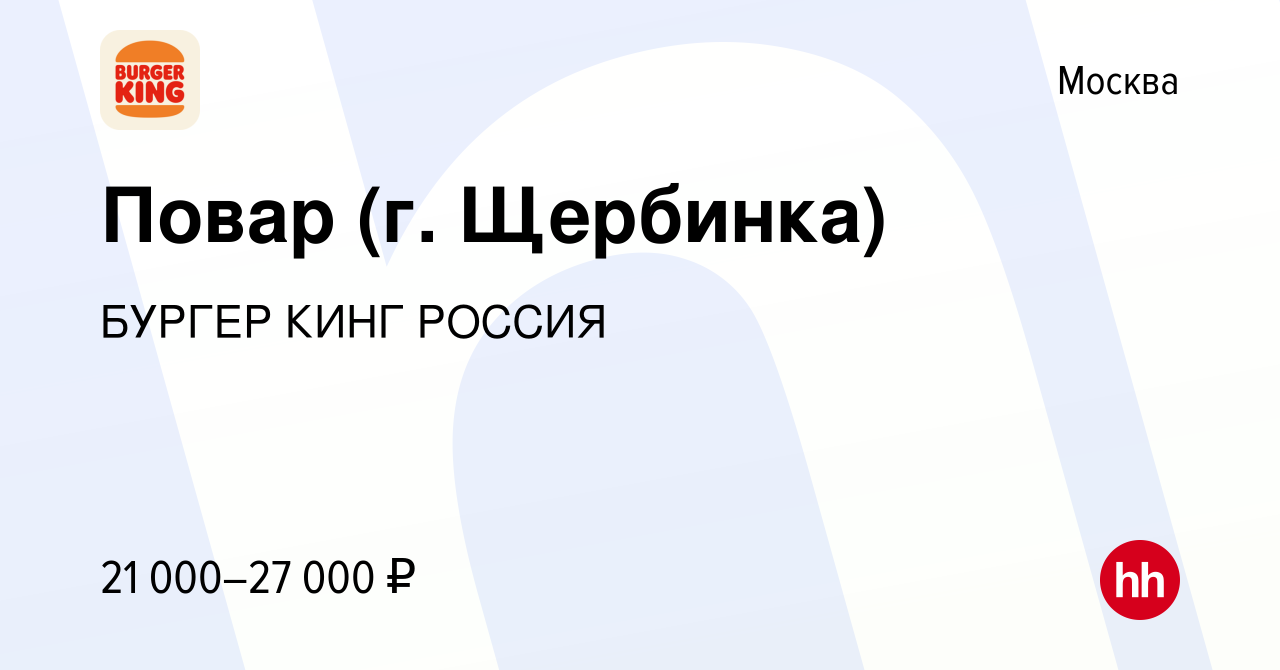 BURGER KING

Москва

Повар (г. Щербинка)

БУРГЕР КИНГ РОССИЯ

21 000–27 000 ₽

hh